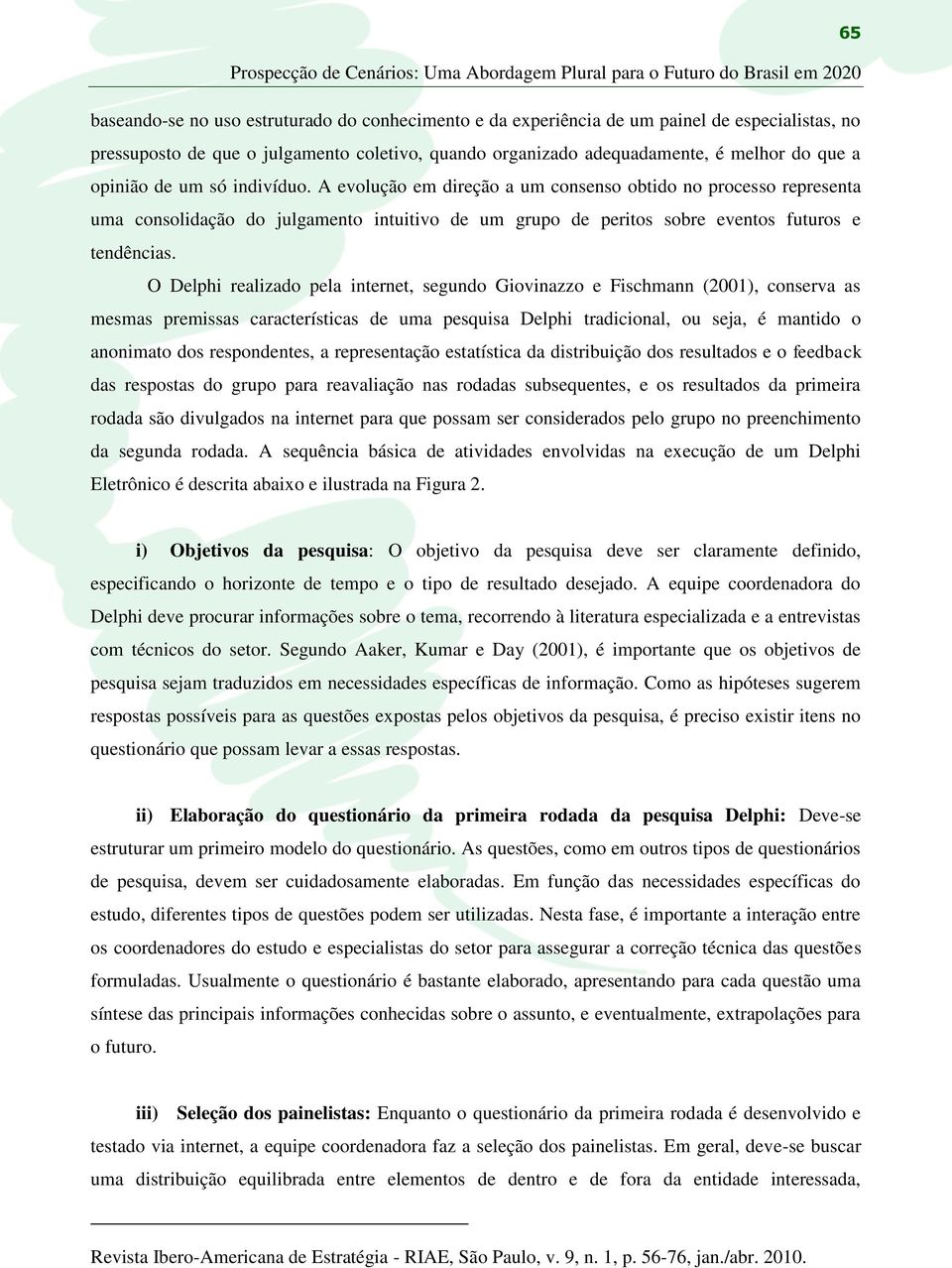 65

Prospecção de Cenários: Uma Abordagem Plural para o Futuro do Brasil em 2020

baseando-se no uso estruturado do conhecimento e da experiência de um painel de especialistas, no pressuposto de que o julgamento coletivo, quando organizado adequadamente, é melhor do que a opinião de um só indivíduo. A evolução em direção a um consenso obtido no processo representa uma consolidação do julgamento intuitivo de um grupo de peritos sobre eventos futuros e tendências.

O Delphi realizado pela internet, segundo Giovinazzo e Fischmann (2001), conserva as mesmas premissas características de uma pesquisa Delphi tradicional, ou seja, é mantido o anonimato dos respondentes, a representação estatística da distribuição dos resultados e o feedback das respostas do grupo para reavaliação nas rodadas subsequentes, e os resultados da primeira rodada são divulgados na internet para que possam ser considerados pelo grupo no preenchimento da segunda rodada. A sequência básica de atividades envolvidas na execução de um Delphi Eletrônico é descrita abaixo e ilustrada na Figura 2.

i) Objetivos da pesquisa: O objetivo da pesquisa deve ser claramente definido, especificando o horizonte de tempo e o tipo de resultado desejado. A equipe coordenadora do Delphi deve procurar informações sobre o tema, recorrendo à literatura especializada e a entrevistas com técnicos do setor. Segundo Aaker, Kumar e Day (2001), é importante que os objetivos de pesquisa sejam traduzidos em necessidades específicas de informação. Como as hipóteses sugerem respostas possíveis para as questões expostas pelos objetivos da pesquisa, é preciso existir itens no questionário que possam levar a essas respostas.

ii) Elaboração do questionário da primeira rodada da pesquisa Delphi: Deve-se estruturar um primeiro modelo do questionário. As questões, como em outros tipos de questionários de pesquisa, devem ser cuidadosamente elaboradas. Em função das necessidades específicas do estudo, diferentes tipos de questões podem ser utilizadas. Nesta fase, é importante a interação entre os coordenadores do estudo e especialistas do setor para assegurar a correção técnica das questões formuladas. Usualmente o questionário é bastante elaborado, apresentando para cada questão uma síntese das principais informações conhecidas sobre o assunto, e eventualmente, extrapolações para o futuro.

iii) Seleção dos painelistas: Enquanto o questionário da primeira rodada é desenvolvido e testado via internet, a equipe coordenadora faz a seleção dos painelistas. Em geral, deve-se buscar uma distribuição equilibrada entre elementos de dentro e de fora da entidade interessada,

Revista Ibero-Americana de Estratégia - RIAE, São Paulo, v. 9, n. 1, p. 56-76, jan./abr. 2010.